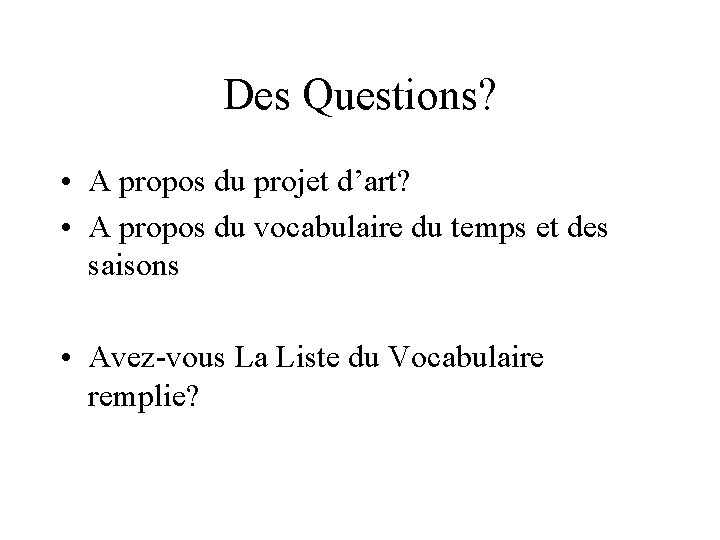 Des Questions?

• A propos du projet d’art?
• A propos du vocabulaire du temps et des saisons

• Avez-vous La Liste du Vocabulaire remplie?